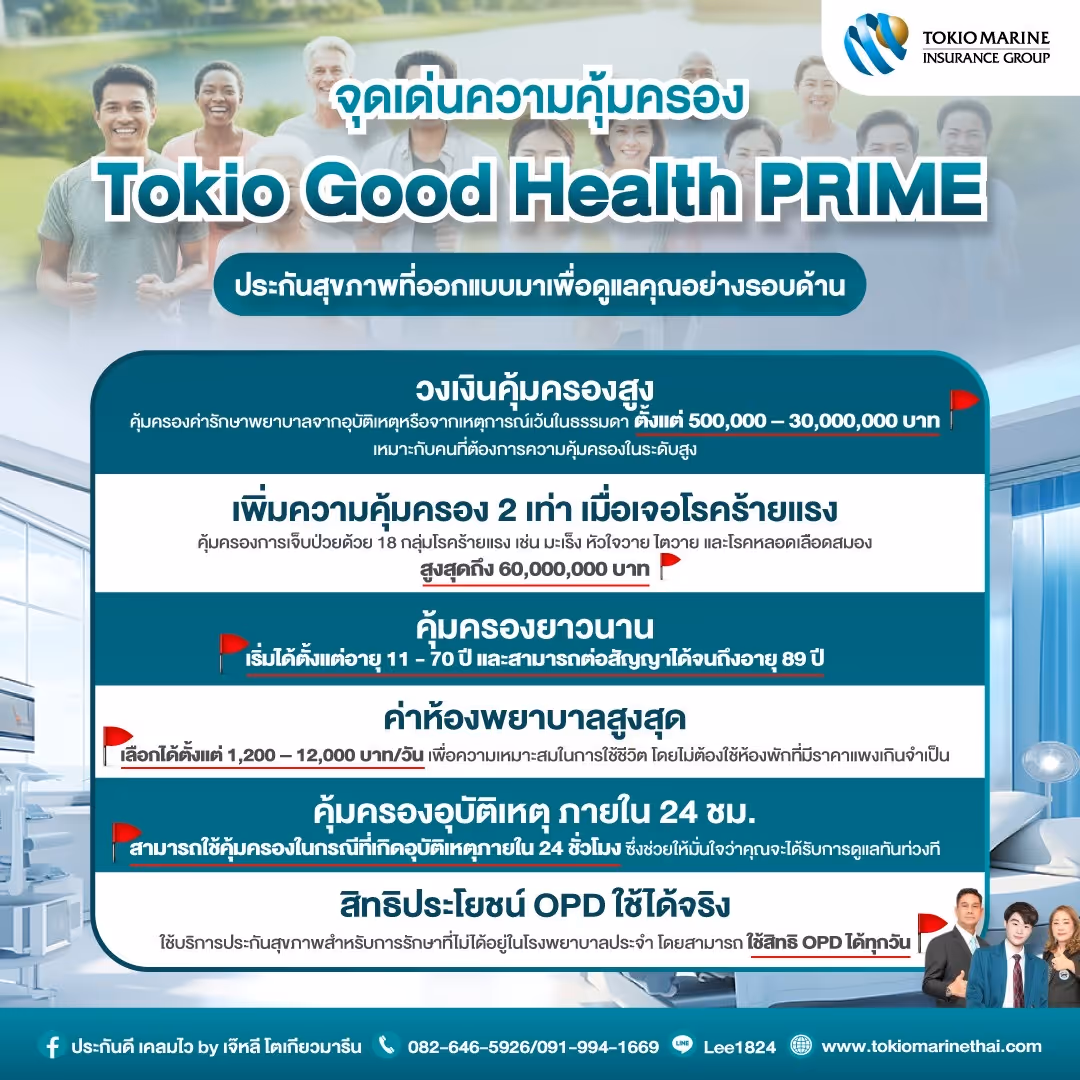 TOKIO MARINE
INSURANCE GROUP

จุดเด่นความคุ้มครอง

Tokio Good Health PRIME

ประกันสุขภาพที่ออกแบบมาเพื่อดูแลคุณอย่างรอบด้าน

วงเงินคุ้มครองสูง

คุ้มครองค่ารักษาพยาบาลจากอุบัติเหตุหรือจากเหตุการณ์เว้นในธรรมดา ตั้งแต่ 500,000 – 30,000,000 บาท เหมาะกับคนที่ต้องการความคุ้มครองในระดับสูง

เพิ่มความคุ้มครอง 2 เท่า เมื่อเจอโรคร้ายแรง

คุ้มครองการเจ็บป่วยด้วย 18 กลุ่มโรคร้ายแรง เช่น มะเร็ง หัวใจวาย ไตวาย และโรคหลอดเลือดสมอง สูงสุดถึง 60,000,000 บาท

คุ้มครองยาวนาน

เริ่มได้ตั้งแต่อายุ 11 - 70 ปี และสามารถต่อสัญญาได้จนถึงอายุ 89 ปี

ค่าห้องพยาบาลสูงสุด

เลือกได้ตั้งแต่ 1,200 – 12,000 บาท/วัน เพื่อความเหมาะสมในการใช้ชีวิต โดยไม่ต้องใช้ห้องพักที่มีราคาแพงเกินจำเป็น

คุ้มครองอุบัติเหตุ ภายใน 24 ชม.

สามารถใช้คุ้มครองในกรณีที่เกิดอุบัติเหตุภายใน 24 ชั่วโมง ซึ่งช่วยให้มั่นใจว่าคุณจะได้รับการดูแลทันท่วงที

สิทธิประโยชน์ OPD ใช้ได้จริง

ใช้บริการประกันสุขภาพสำหรับการรักษาที่ไม่ได้อยู่ในโรงพยาบาลประจำ โดยสามารถ ใช้สิทธิ OPD ได้ทุกวัน

ประกันดี เคลมไว by เจ๊หลี โตเกียวมารีน 082-646-5926/091-994-1669 Lee1824 www.tokiomarinethai.com